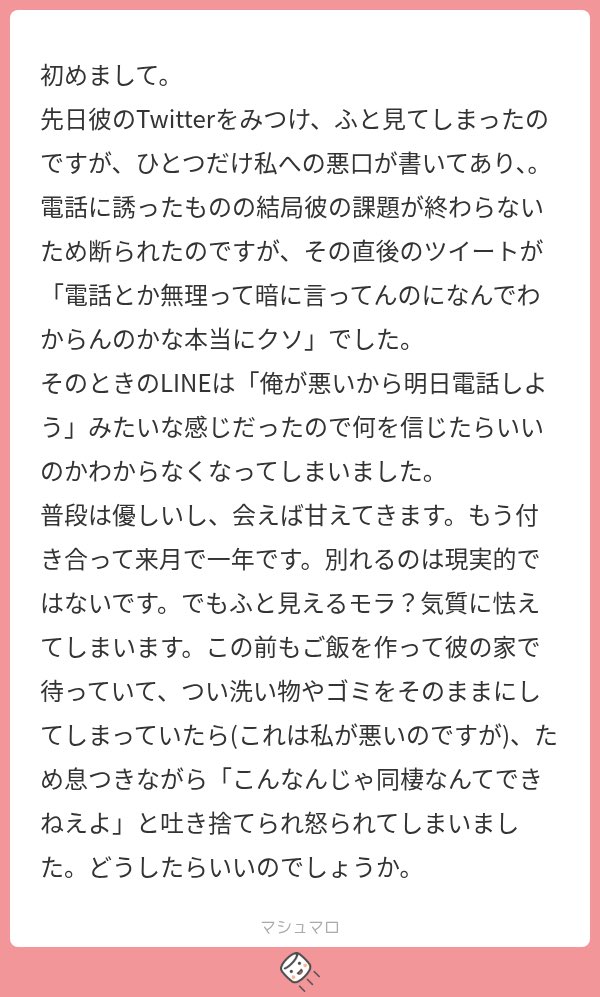 初めまして。
先日彼のTwitterをみつけ、ふと見てしまったのですが、ひとつだけ私への悪口が書いてあり、。電話に誘ったものの結局彼の課題が終わらないため断られたのですが、その直後のツイートが「電話とか無理って暗に言ってんのになんでわからんのかな本当にクソ」でした。
そのときのLINEは「俺が悪いから明日電話しよう」みたいな感じだったので何を信じたらいいのかわからなくなってしまいました。
普段は優しいし、会えば甘えてきます。もう付き合って来月で一年です。別れるのは現実的ではないです。でもふと見えるモラ？気質に怯えてしまいます。この前もご飯を作って彼の家で待っていて、つい洗い物やゴミをそのままにしてしまっていたら(これは私が悪いのですが)、ため息つきながら「こんなんじゃ同棲なんてできねえよ」と吐き捨てられ怒られてしまいました。どうしたらいいのでしょうか。

マシュマロ